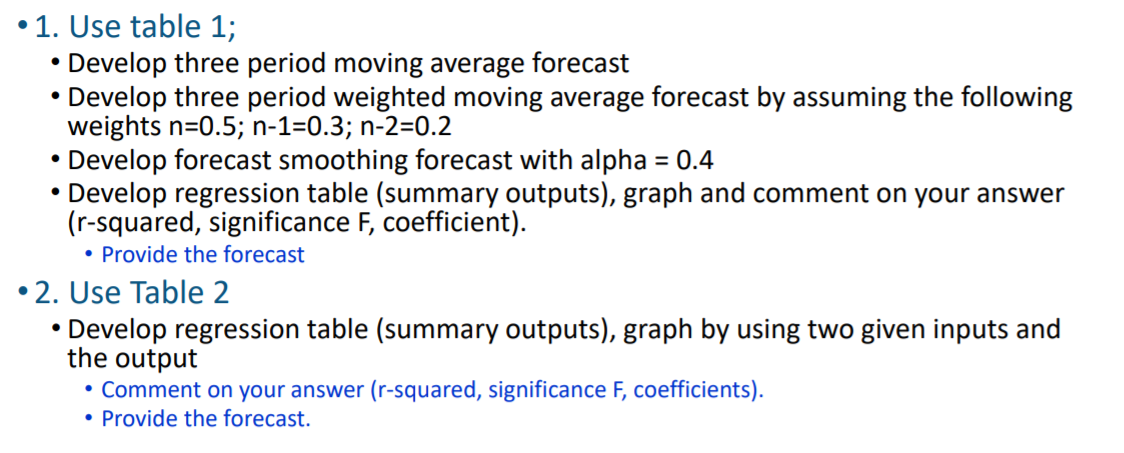 • 1. Use table 1;

• Develop three period moving average forecast
• Develop three period weighted moving average forecast by assuming the following weights n=0.5; n-1=0.3; n-2=0.2
• Develop forecast smoothing forecast with alpha = 0.4
• Develop regression table (summary outputs), graph and comment on your answer (r-squared, significance F, coefficient).
• Provide the forecast

• 2. Use Table 2

• Develop regression table (summary outputs), graph by using two given inputs and the output
• Comment on your answer (r-squared, significance F, coefficients).
• Provide the forecast.